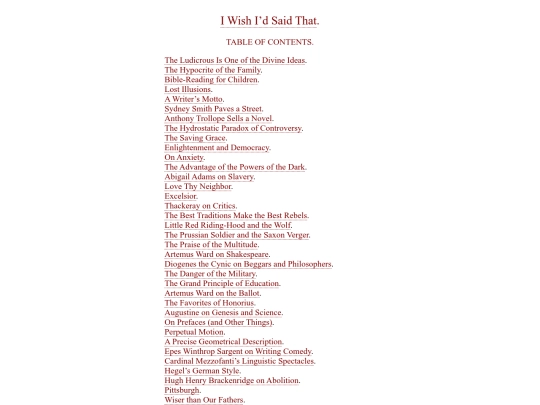 I Wish I'd Said That.

TABLE OF CONTENTS.

The Ludicrous Is One of the Divine Ideas.
The Hypocrite of the Family.
Bible-Reading for Children.
Lost Illusions.
A Writer's Motto.
Sydney Smith Paves a Street.
Anthony Trollope Sells a Novel.
The Hydrostatic Paradox of Controversy.
The Saving Grace.
Enlightenment and Democracy.
On Anxiety.
The Advantage of the Powers of the Dark.
Abigail Adams on Slavery.
Love Thy Neighbor.
Excelsior.
Thackeray on Critics.
The Best Traditions Make the Best Rebels.
Little Red Riding-Hood and the Wolf.
The Prussian Soldier and the Saxon Verger.
The Praise of the Multitude.
Artemus Ward on Shakespeare.
Diogenes the Cynic on Beggars and Philosophers.
The Danger of the Military.
The Grand Principle of Education.
Artemus Ward on the Ballot.
The Favorites of Honorius.
Augustine on Genesis and Science.
On Prefaces (and Other Things).
Perpetual Motion.
A Precise Geometrical Description.
Epes Winthrop Sargent on Writing Comedy.
Cardinal Mezzofanti's Linguistic Spectacles.
Hegel's German Style.
Hugh Henry Brackenridge on Abolition.
Pittsburgh.
Wiser than Our Fathers.